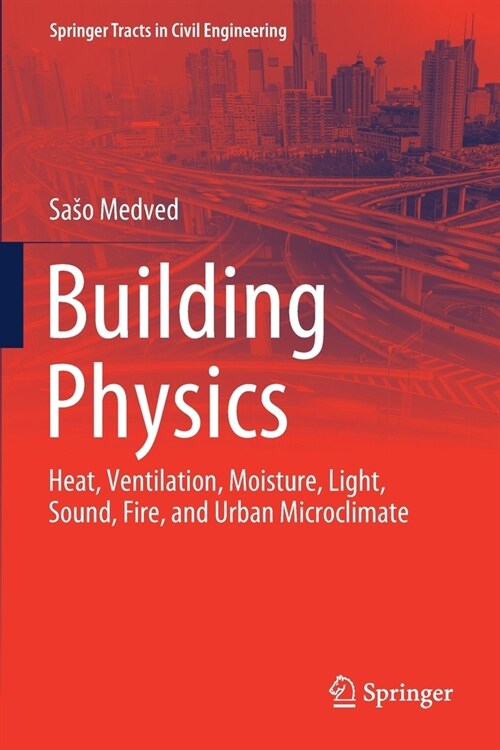 Springer Tracts in Civil Engineering

Sašo Medved

Building Physics

Heat, Ventilation, Moisture, Light, Sound, Fire, and Urban Microclimate

Springer